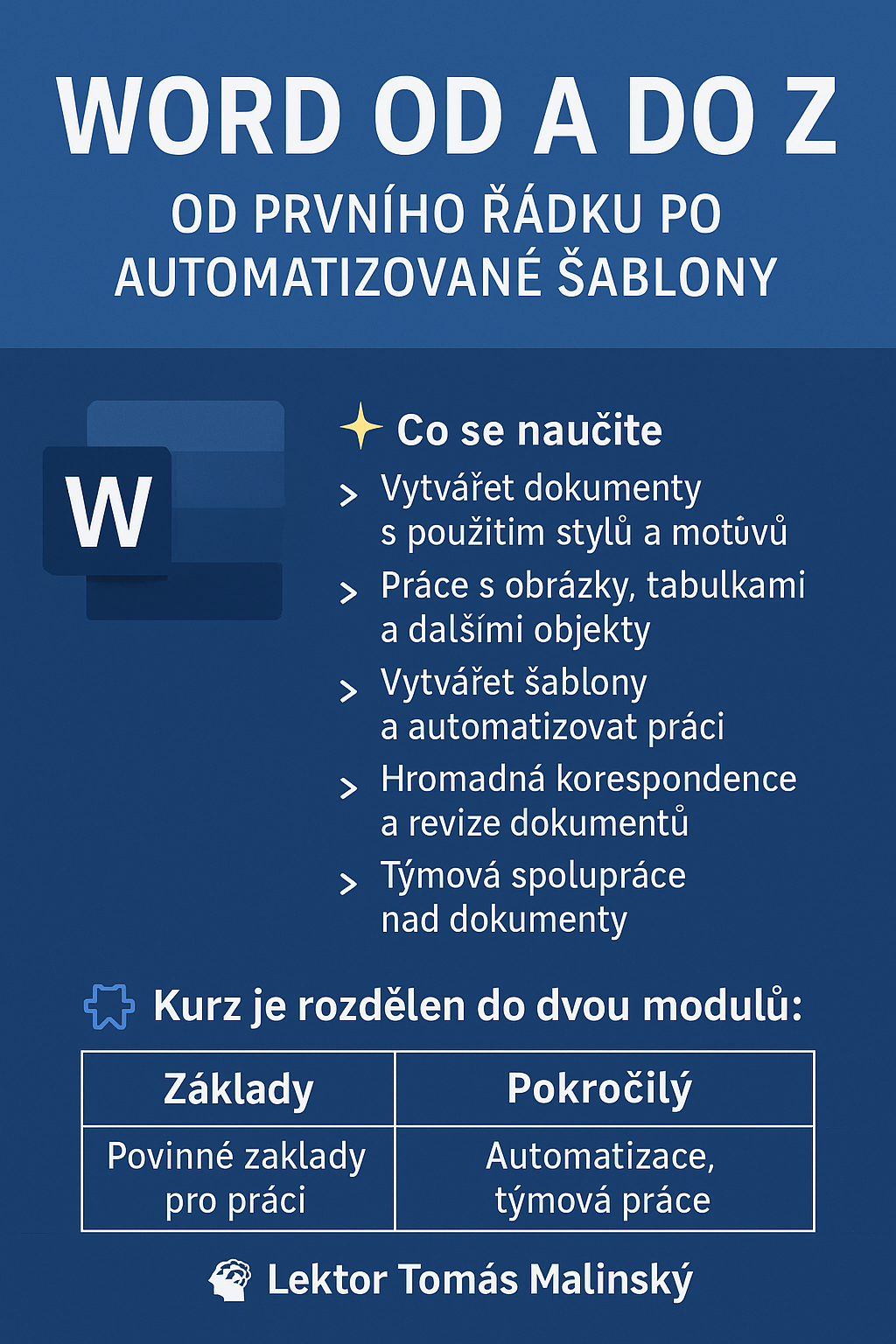 WORD OD A DO Z

OD PRVNÍHO ŘÁDKU PO AUTOMATIZOVANÉ ŠABLONY

W

Co se naučite

> Vytvářet dokumenty s použitim stylů a motůvů

> Práce s obrázky, tabulkami a dalšími objekty

> Vytvářet šablony a automatizovat práci

> Hromadná korespondence a revize dokumentů

> Týmová spolupráce nad dokumenty

Kurz je rozdělen do dvou modulů:

| Základy | Pokročilý |
|---|---|
| Povinné zaklady pro práci | Automatizace, týmová práce |

Lektor Tomás Malinský